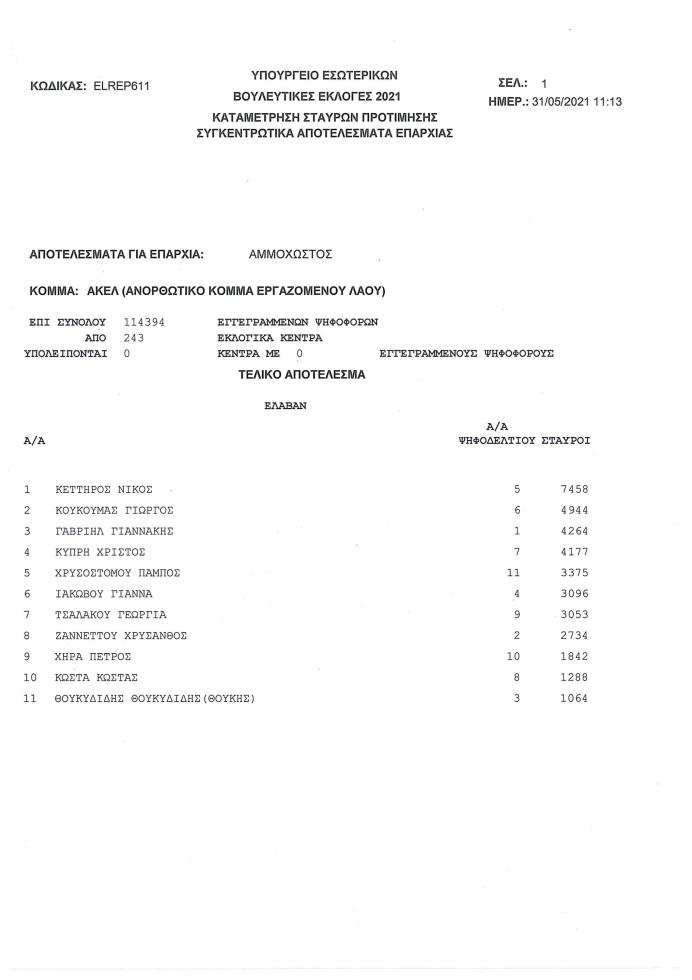 ΚΩΔΙΚΑΣ: ELREP611

ΥΠΟΥΡΓΕΙΟ ΕΣΩΤΕΡΙΚΩΝ
ΒΟΥΛΕΥΤΙΚΕΣ ΕΚΛΟΓΕΣ 2021
ΚΑΤΑΜΕΤΡΗΣΗ ΣΤΑΥΡΩΝ ΠΡΟΤΙΜΗΣΗΣ
ΣΥΓΚΕΝΤΡΩΤΙΚΑ ΑΠΟΤΕΛΕΣΜΑΤΑ ΕΠΑΡΧΙΑΣ

ΣΕΛ.: 1
ΗΜΕΡ.: 31/05/2021 11:13

ΑΠΟΤΕΛΕΣΜΑΤΑ ΓΙΑ ΕΠΑΡΧΙΑ: ΑΜΜΟΧΩΣΤΟΣ

ΚΟΜΜΑ: ΑΚΕΛ (ΑΝΟΡΘΩΤΙΚΟ ΚΟΜΜΑ ΕΡΓΑΖΟΜΕΝΟΥ ΛΑΟΥ)

ΕΠΙ ΣΥΝΟΛΟΥ 114394 ΕΓΓΕΓΡΑΜΜΕΝΩΝ ΨΗΦΟΦΟΡΩΝ
ΑΠΟ 243 ΕΚΛΟΓΙΚΑ ΚΕΝΤΡΑ
ΥΠΟΛΕΙΠΟΝΤΑΙ 0 ΚΕΝΤΡΑ ΜΕ 0 ΕΓΓΕΓΡΑΜΜΕΝΟΥΣ ΨΗΦΟΦΟΡΟΥΣ

ΤΕΛΙΚΟ ΑΠΟΤΕΛΕΣΜΑ

ΕΛΑΒΑΝ

| Α/Α | | Α/Α ΨΗΦΟΔΕΛΤΙΟΥ | ΣΤΑΥΡΟΙ |
|---|---|---|---|
| 1 | ΚΕΤΤΗΡΟΣ ΝΙΚΟΣ | 5 | 7458 |
| 2 | ΚΟΥΚΟΥΜΑΣ ΓΙΩΡΓΟΣ | 6 | 4944 |
| 3 | ΓΑΒΡΙΗΛ ΓΙΑΝΝΑΚΗΣ | 1 | 4264 |
| 4 | ΚΥΠΡΗ ΧΡΙΣΤΟΣ | 7 | 4177 |
| 5 | ΧΡΥΣΟΣΤΟΜΟΥ ΠΑΜΠΟΣ | 11 | 3375 |
| 6 | ΙΑΚΩΒΟΥ ΓΙΑΝΝΑ | 4 | 3096 |
| 7 | ΤΣΑΛΑΚΟΥ ΓΕΩΡΓΙΑ | 9 | 3053 |
| 8 | ΖΑΝΝΕΤΤΟΥ ΧΡΥΣΑΝΘΟΣ | 2 | 2734 |
| 9 | ΧΗΡΑ ΠΕΤΡΟΣ | 10 | 1842 |
| 10 | ΚΩΣΤΑ ΚΩΣΤΑΣ | 8 | 1288 |
| 11 | ΘΟΥΚΥΔΙΔΗΣ ΘΟΥΚΥΔΙΔΗΣ(ΘΟΥΚΗΣ) | 3 | 1064 |